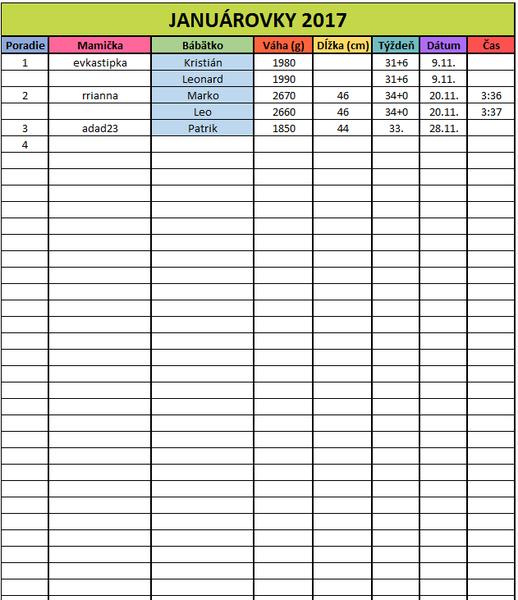 JANUÁROVKY 2017

| Poradie | Mamička | Bábätko | Váha (g) | Dĺžka (cm) | Týždeň | Dátum | Čas |
|---|---|---|---|---|---|---|---|
| 1 | evkastipka | Kristián | 1980 | | 31+6 | 9.11. | |
| | | Leonard | 1990 | | 31+6 | 9.11. | |
| 2 | rrianna | Marko | 2670 | 46 | 34+0 | 20.11. | 3:36 |
| | | Leo | 2660 | 46 | 34+0 | 20.11. | 3:37 |
| 3 | adad23 | Patrik | 1850 | 44 | 33. | 28.11. | |
| 4 | | | | | | | |